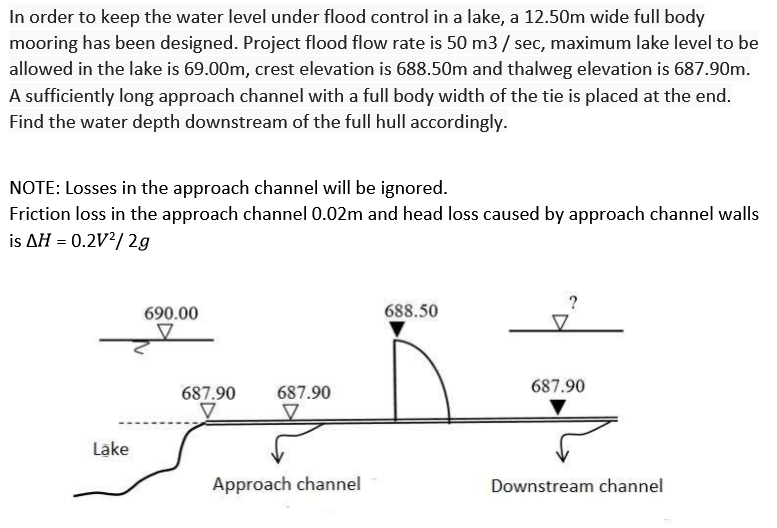 In order to keep the water level under flood control in a lake, a 12.50m wide full body mooring has been designed. Project flood flow rate is 50 m3 / sec, maximum lake level to be allowed in the lake is 69.00m, crest elevation is 688.50m and thalweg elevation is 687.90m. A sufficiently long approach channel with a full body width of the tie is placed at the end. Find the water depth downstream of the full hull accordingly.

NOTE: Losses in the approach channel will be ignored.
Friction loss in the approach channel 0.02m and head loss caused by approach channel walls is $\Delta H = 0.2V^2/2g$

690.00

688.50

?

687.90

687.90

687.90

Lake

Approach channel

Downstream channel